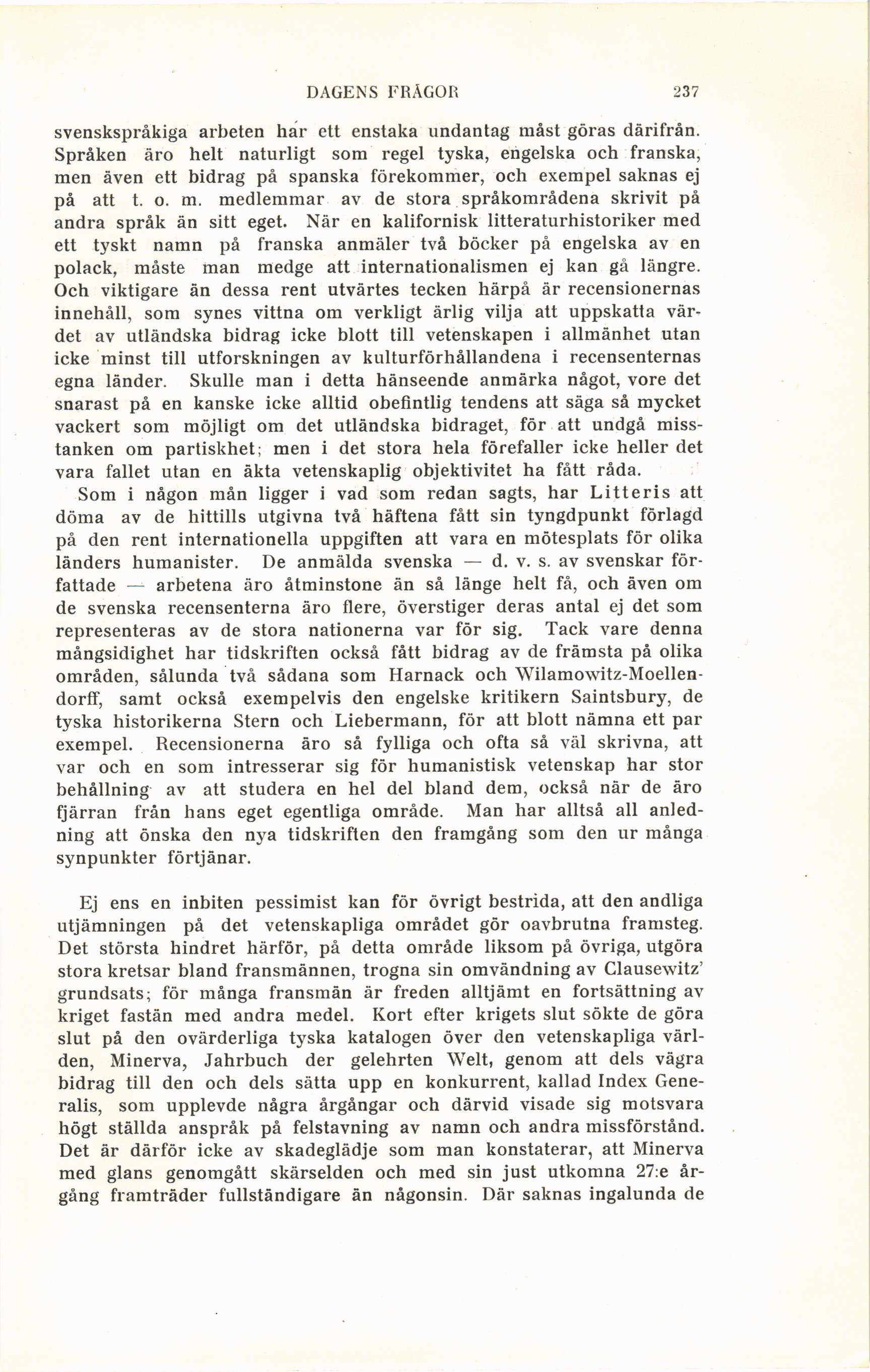 DAGENS FRÅGOR 237

svenskspråkiga arbeten har ett enstaka undantag måst göras därifrån. Språken äro helt naturligt som regel tyska, engelska och franska, men även ett bidrag på spanska förekommer, och exempel saknas ej på att t. o. m. medlemmar av de stora språkområdena skrivit på andra språk än sitt eget. När en kalifornisk litteraturhistoriker med ett tyskt namn på franska anmäler två böcker på engelska av en polack, måste man medge att internationalismen ej kan gå längre. Och viktigare än dessa rent utvärtes tecken härpå är recensionernas innehåll, som synes vittna om verkligt ärlig vilja att uppskatta värdet av utländska bidrag icke blott till vetenskapen i allmänhet utan icke minst till utforskningen av kulturförhållandena i recensenternas egna länder. Skulle man i detta hänseende anmärka något, vore det snarast på en kanske icke alltid obefintlig tendens att säga så mycket vackert som möjligt om det utländska bidraget, för att undgå misstanken om partiskhet; men i det stora hela förefaller icke heller det vara fallet utan en äkta vetenskaplig objektivitet ha fått råda.

Som i någon mån ligger i vad som redan sagts, har Litteris att döma av de hittills utgivna två häftena fått sin tyngdpunkt förlagd på den rent internationella uppgiften att vara en mötesplats för olika länders humanister. De anmälda svenska — d. v. s. av svenskar författade — arbetena äro åtminstone än så länge helt få, och även om de svenska recensenterna äro flere, överstiger deras antal ej det som representeras av de stora nationerna var för sig. Tack vare denna mångsidighet har tidskriften också fått bidrag av de främsta på olika områden, sålunda två sådana som Harnack och Wilamowitz-Moellendorff, samt också exempelvis den engelske kritikern Saintsbury, de tyska historikerna Stern och Liebermann, för att blott nämna ett par exempel. Recensionerna äro så fylliga och ofta så väl skrivna, att var och en som intresserar sig för humanistisk vetenskap har stor behållning av att studera en hel del bland dem, också när de äro fjärran från hans eget egentliga område. Man har alltså all anledning att önska den nya tidskriften den framgång som den ur många synpunkter förtjänar.

Ej ens en inbiten pessimist kan för övrigt bestrida, att den andliga utjämningen på det vetenskapliga området gör oavbrutna framsteg. Det största hindret härför, på detta område liksom på övriga, utgöra stora kretsar bland fransmännen, trogna sin omvändning av Clausewitz' grundsats; för många fransmän är freden alltjämt en fortsättning av kriget fastän med andra medel. Kort efter krigets slut sökte de göra slut på den ovärderliga tyska katalogen över den vetenskapliga världen, Minerva, Jahrbuch der gelehrten Welt, genom att dels vägra bidrag till den och dels sätta upp en konkurrent, kallad Index Generalis, som upplevde några årgångar och därvid visade sig motsvara högt ställda anspråk på felstavning av namn och andra missförstånd. Det är därför icke av skadeglädje som man konstaterar, att Minerva med glans genomgått skärselden och med sin just utkomna 27:e årgång framträder fullständigare än någonsin. Där saknas ingalunda de